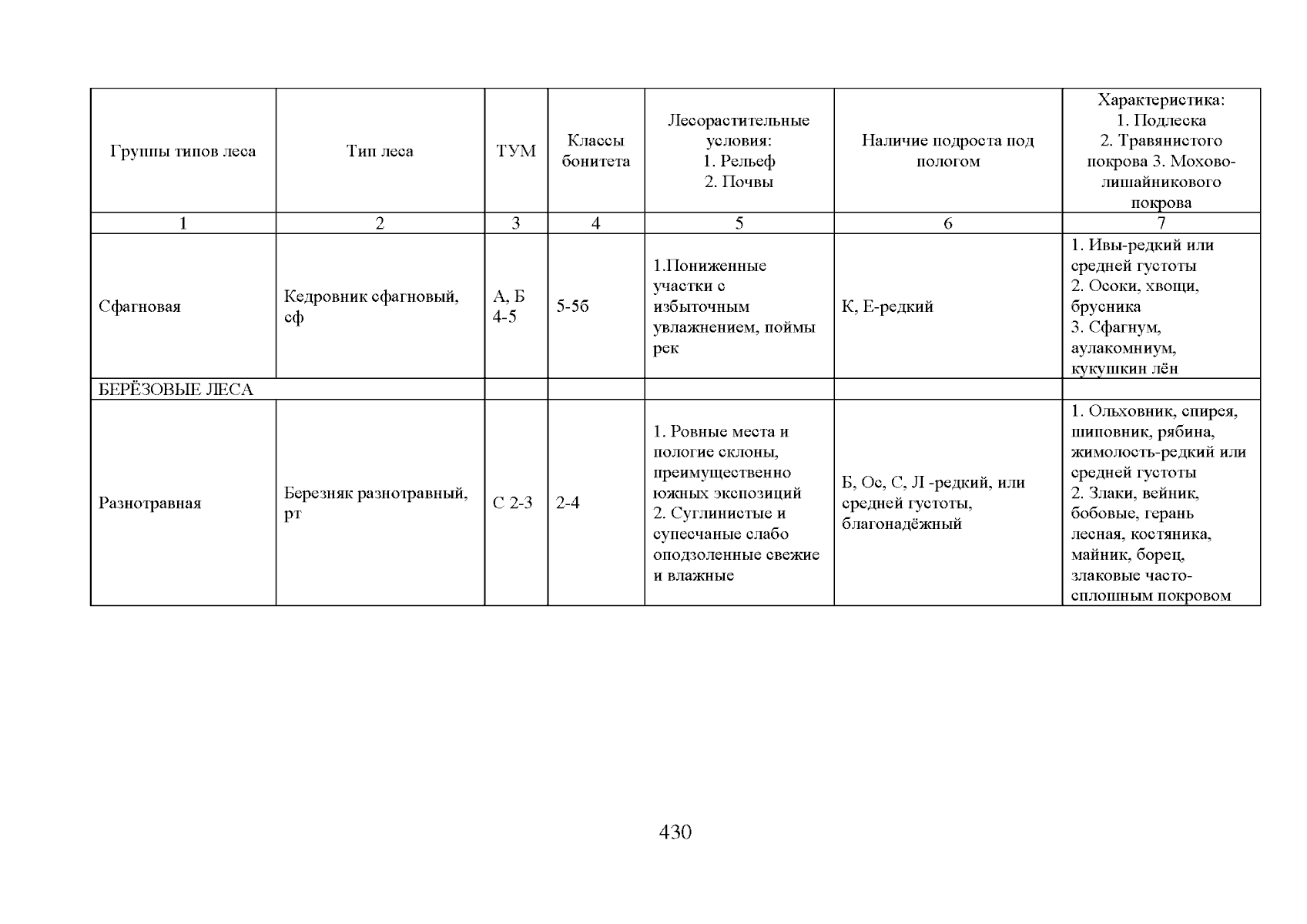 | Группы типов леса | Тип леса | ТУМ | Классы бонитета | Лесорастительные условия: 1. Рельеф 2. Почвы | Наличие подроста под пологом | Характеристика: 1. Подлеска 2. Травянистого покрова 3. Мохово-лишайникового покрова |
|---|---|---|---|---|---|---|
| 1 | 2 | 3 | 4 | 5 | 6 | 7 |
| Сфагновая | Кедровник сфагновый, сф | А, Б 4-5 | 5-5б | 1.Пониженные участки с избыточным увлажнением, поймы рек | К, Е-редкий | 1. Ивы-редкий или средней густоты 2. Осоки, хвощи, брусника 3. Сфагнум, аулакомниум, кукушкин лён |
| БЕРЁЗОВЫЕ ЛЕСА | | | | | | |
| Разнотравная | Березняк разнотравный, рт | С 2-3 | 2-4 | 1. Ровные места и пологие склоны, преимущественно южных экспозиций 2. Суглинистые и супесчаные слабо оподзоленные свежие и влажные | Б, Ос, С, Л -редкий, или средней густоты, благонадёжный | 1. Ольховник, спирея, шиповник, рябина, жимолость-редкий или средней густоты 2. Злаки, вейник, бобовые, герань лесная, костяника, майник, борец, злаковые часто-сплошным покровом |

430